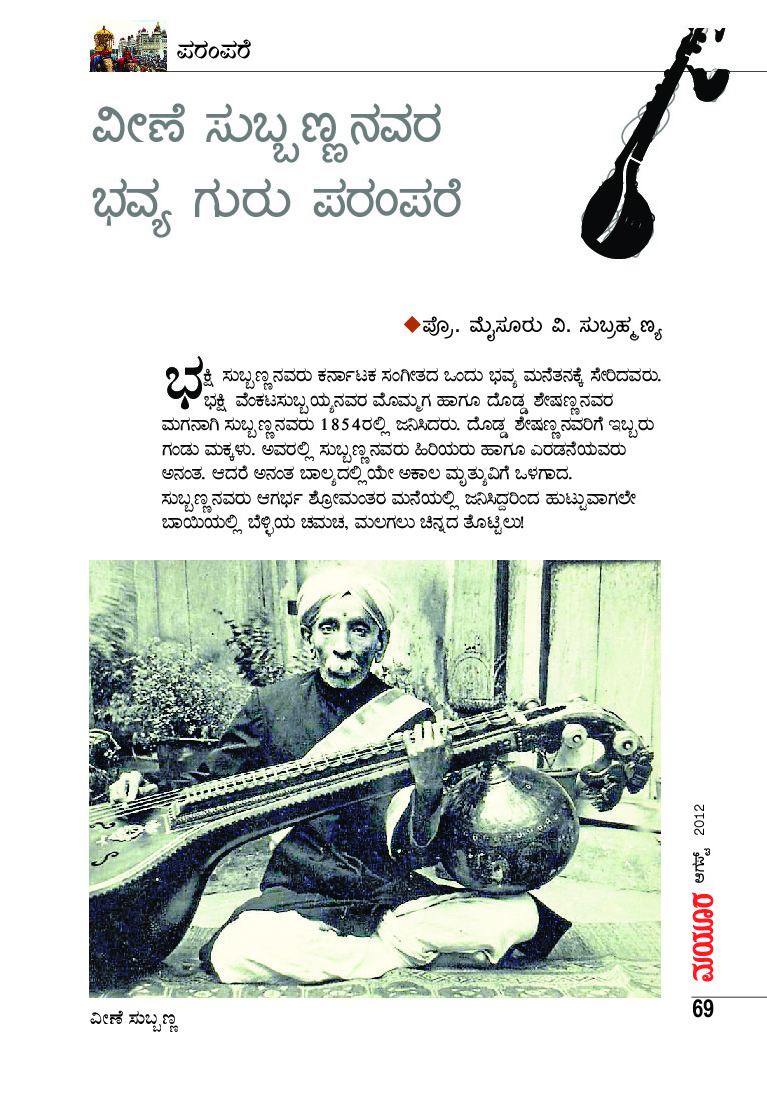 ಪರಂಪರೆ

ವೀಣೆ ಸುಬ್ಬಣ್ಣನವರ ಭವ್ಯ ಗುರು ಪರಂಪರೆ

◆ಪ್ರೊ. ಮೈಸೂರು ವಿ. ಸುಬ್ರಹ್ಮಣ್ಯ

ಭಕ್ಷಿ ಸುಬ್ಬಣ್ಣನವರು ಕರ್ನಾಟಕ ಸಂಗೀತದ ಒಂದು ಭವ್ಯ ಮನೆತನಕ್ಕೆ ಸೇರಿದವರು. ಭಕ್ಷಿ ವೆಂಕಟಸುಬ್ಬಯ್ಯನವರ ಮೊಮ್ಮಗ ಹಾಗೂ ದೊಡ್ಡ ಶೇಷಣ್ಣನವರ ಮಗನಾಗಿ ಸುಬ್ಬಣ್ಣನವರು 1854ರಲ್ಲಿ ಜನಿಸಿದರು. ದೊಡ್ಡ ಶೇಷಣ್ಣನವರಿಗೆ ಇಬ್ಬರು ಗಂಡು ಮಕ್ಕಳು. ಅವರಲ್ಲಿ ಸುಬ್ಬಣ್ಣನವರು ಹಿರಿಯರು ಹಾಗೂ ಎರಡನೆಯವರು ಅನಂತ. ಆದರೆ ಅನಂತ ಬಾಲ್ಯದಲ್ಲಿಯೇ ಅಕಾಲ ಮೃತ್ಯುವಿಗೆ ಒಳಗಾದ. ಸುಬ್ಬಣ್ಣನವರು ಆಗರ್ಭ ಶ್ರೀಮಂತರ ಮನೆಯಲ್ಲಿ ಜನಿಸಿದ್ದರಿಂದ ಹುಟ್ಟುವಾಗಲೇ ಬಾಯಿಯಲ್ಲಿ ಬೆಳ್ಳಿಯ ಚಮಚ, ಮಲಗಲು ಚಿನ್ನದ ತೊಟ್ಟಿಲು!

ವೀಣೆ ಸುಬ್ಬಣ್ಣ

ಮಯೂರ ಆಗಸ್ಟ್ 2012

69